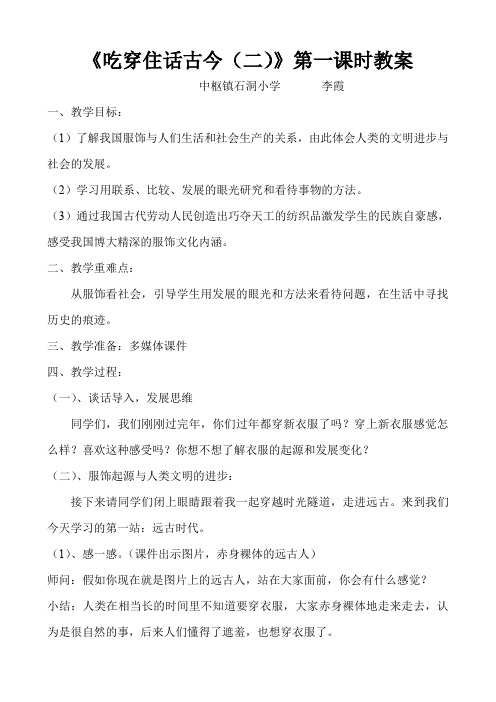 《吃穿住话古今（二）》第一课时教案

中枢镇石洞小学　　　李霞

一、教学目标：

（1）了解我国服饰与人们生活和社会生产的关系，由此体会人类的文明进步与社会的发展。

（2）学习用联系、比较、发展的眼光研究和看待事物的方法。

（3）通过我国古代劳动人民创造出巧夺天工的纺织品激发学生的民族自豪感，感受我国博大精深的服饰文化内涵。

二、教学重难点：

从服饰看社会，引导学生用发展的眼光和方法来看待问题，在生活中寻找历史的痕迹。

三、教学准备：多媒体课件

四、教学过程：

（一）、谈话导入，发展思维

同学们，我们刚刚过完年，你们过年都穿新衣服了吗？穿上新衣服感觉怎么样？喜欢这种感受吗？你想不想了解衣服的起源和发展变化？

（二）、服饰起源与人类文明的进步：

接下来请同学们闭上眼睛跟着我一起穿越时光隧道，走进远古。来到我们今天学习的第一站：远古时代。

（1）、感一感。（课件出示图片，赤身裸体的远古人）

师问：假如你现在就是图片上的远古人，站在大家面前，你会有什么感觉？

小结：人类在相当长的时间里不知道要穿衣服，大家赤身裸体地走来走去，认为是很自然的事，后来人们懂得了遮羞，也想穿衣服了。